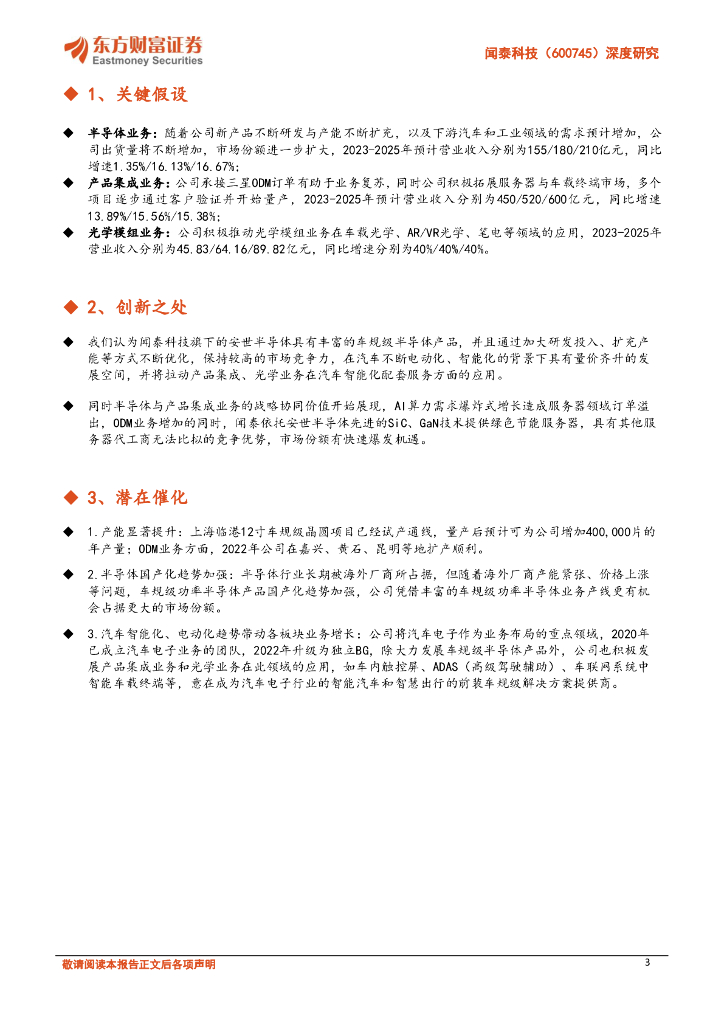 东方财富证券
Eastmoney Securities

闻泰科技（600745）深度研究

◆ 1、关键假设

◆ 半导体业务：随着公司新产品不断研发与产能不断扩充，以及下游汽车和工业领域的需求预计增加，公司出货量将不断增加，市场份额进一步扩大，2023-2025年预计营业收入分别为155/180/210亿元，同比增速1.35%/16.13%/16.67%；

◆ 产品集成业务：公司承接三星ODM订单有助于业务复苏，同时公司积极拓展服务器与车载终端市场，多个项目逐步通过客户验证并开始量产，2023-2025年预计营业收入分别为450/520/600亿元，同比增速13.89%/15.56%/15.38%；

◆ 光学模组业务：公司积极推动光学模组业务在车载光学、AR/VR光学、笔电等领域的应用，2023-2025年营业收入分别为45.83/64.16/89.82亿元，同比增速分别为40%/40%/40%。

◆ 2、创新之处

◆ 我们认为闻泰科技旗下的安世半导体具有丰富的车规级半导体产品，并且通过加大研发投入、扩充产能等方式不断优化，保持较高的市场竞争力，在汽车不断电动化、智能化的背景下具有量价齐升的发展空间，并将拉动产品集成、光学业务在汽车智能化配套服务方面的应用。

◆ 同时半导体与产品集成业务的战略协同价值开始展现，AI算力需求爆炸式增长造成服务器领域订单溢出，ODM业务增加的同时，闻泰依托安世半导体先进的SiC、GaN技术提供绿色节能服务器，具有其他服务器代工商无法比拟的竞争优势，市场份额有快速爆发机遇。

◆ 3、潜在催化

◆ 1.产能显著提升：上海临港12寸车规级晶圆项目已经试产通线，量产后预计可为公司增加400,000片的年产量；ODM业务方面，2022年公司在嘉兴、黄石、昆明等地扩产顺利。

◆ 2.半导体国产化趋势加强：半导体行业长期被海外厂商所占据，但随着海外厂商产能紧张、价格上涨等问题，车规级功率半导体产品国产化趋势加强，公司凭借丰富的车规级功率半导体业务产线更有机会占据更大的市场份额。

◆ 3.汽车智能化、电动化趋势带动各板块业务增长：公司将汽车电子作为业务布局的重点领域，2020年已成立汽车电子业务的团队，2022年升级为独立BG，除大力发展车规级半导体产品外，公司也积极发展产品集成业务和光学业务在此领域的应用，如车内触控屏、ADAS（高级驾驶辅助）、车联网系统中智能车载终端等，意在成为汽车电子行业的智能汽车和智慧出行的前装车规级解决方案提供商。

敬请阅读本报告正文后各项声明

3